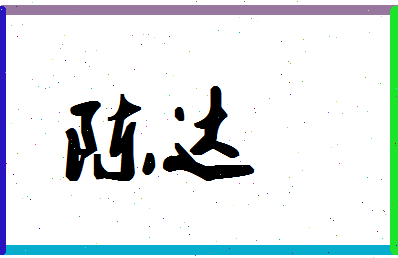 陈达